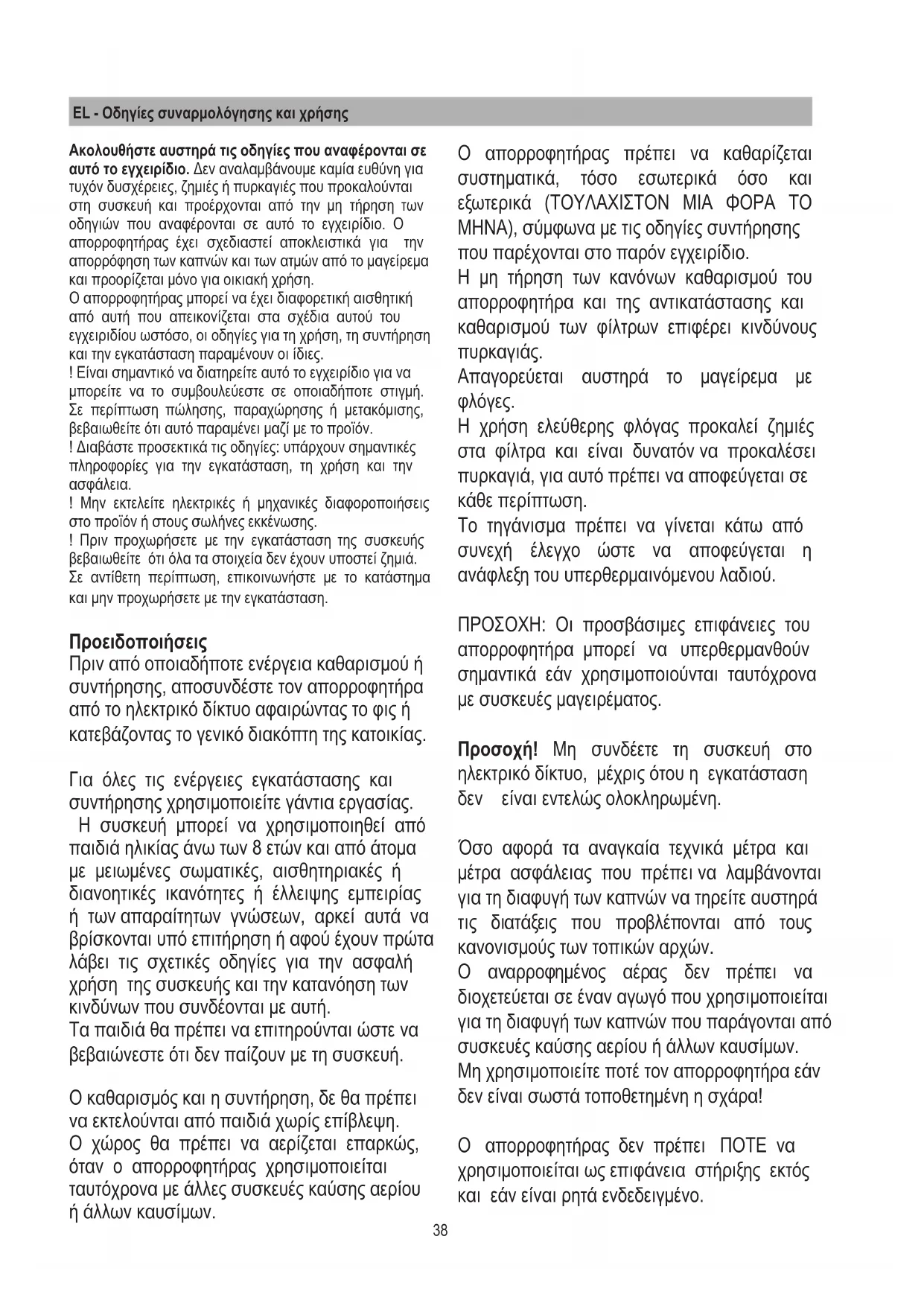 EL - Οδηγίες συναρμολόγησης και χρήσης

Ακολουθήστε αυστηρά τις οδηγίες που αναφέρονται σε αυτό το εγχειρίδιο. Δεν αναλαμβάνουμε καμία ευθύνη για τυχόν δυσχέρειες, ζημιές ή πυρκαγιές που προκαλούνται στη συσκευή και προέρχονται από την μη τήρηση των οδηγιών που αναφέρονται σε αυτό το εγχειρίδιο. Ο απορροφητήρας έχει σχεδιαστεί αποκλειστικά για την απορρόφηση των καπνών και των ατμών από το μαγείρεμα και προορίζεται μόνο για οικιακή χρήση.
Ο απορροφητήρας μπορεί να έχει διαφορετική αισθητική από αυτή που απεικονίζεται στα σχέδια αυτού του εγχειριδίου ωστόσο, οι οδηγίες για τη χρήση, τη συντήρηση και την εγκατάσταση παραμένουν οι ίδιες.
! Είναι σημαντικό να διατηρείτε αυτό το εγχειρίδιο για να μπορείτε να το συμβουλεύεστε σε οποιαδήποτε στιγμή. Σε περίπτωση πώλησης, παραχώρησης ή μετακόμισης, βεβαιωθείτε ότι αυτό παραμένει μαζί με το προϊόν.
! Διαβάστε προσεκτικά τις οδηγίες: υπάρχουν σημαντικές πληροφορίες για την εγκατάσταση, τη χρήση και την ασφάλεια.
! Μην εκτελείτε ηλεκτρικές ή μηχανικές διαφοροποιήσεις στο προϊόν ή στους σωλήνες εκκένωσης.
! Πριν προχωρήσετε με την εγκατάσταση της συσκευής βεβαιωθείτε ότι όλα τα στοιχεία δεν έχουν υποστεί ζημιά. Σε αντίθετη περίπτωση, επικοινωνήστε με το κατάστημα και μην προχωρήσετε με την εγκατάσταση.

Προειδοποιήσεις
Πριν από οποιαδήποτε ενέργεια καθαρισμού ή συντήρησης, αποσυνδέστε τον απορροφητήρα από το ηλεκτρικό δίκτυο αφαιρώντας το φις ή κατεβάζοντας το γενικό διακόπτη της κατοικίας.

Για όλες τις ενέργειες εγκατάστασης και συντήρησης χρησιμοποιείτε γάντια εργασίας.
Η συσκευή μπορεί να χρησιμοποιηθεί από παιδιά ηλικίας άνω των 8 ετών και από άτομα με μειωμένες σωματικές, αισθητηριακές ή διανοητικές ικανότητες ή έλλειψης εμπειρίας ή των απαραίτητων γνώσεων, αρκεί αυτά να βρίσκονται υπό επιτήρηση ή αφού έχουν πρώτα λάβει τις σχετικές οδηγίες για την ασφαλή χρήση της συσκευής και την κατανόηση των κινδύνων που συνδέονται με αυτή.
Τα παιδιά θα πρέπει να επιτηρούνται ώστε να βεβαιώνεστε ότι δεν παίζουν με τη συσκευή.

Ο καθαρισμός και η συντήρηση, δε θα πρέπει να εκτελούνται από παιδιά χωρίς επίβλεψη.
Ο χώρος θα πρέπει να αερίζεται επαρκώς, όταν ο απορροφητήρας χρησιμοποιείται ταυτόχρονα με άλλες συσκευές καύσης αερίου ή άλλων καυσίμων.

Ο απορροφητήρας πρέπει να καθαρίζεται συστηματικά, τόσο εσωτερικά όσο και εξωτερικά (ΤΟΥΛΑΧΙΣΤΟΝ ΜΙΑ ΦΟΡΑ ΤΟ ΜΗΝΑ), σύμφωνα με τις οδηγίες συντήρησης που παρέχονται στο παρόν εγχειρίδιο.
Η μη τήρηση των κανόνων καθαρισμού του απορροφητήρα και της αντικατάστασης και καθαρισμού των φίλτρων επιφέρει κινδύνους πυρκαγιάς.
Απαγορεύεται αυστηρά το μαγείρεμα με φλόγες.
Η χρήση ελεύθερης φλόγας προκαλεί ζημιές στα φίλτρα και είναι δυνατόν να προκαλέσει πυρκαγιά, για αυτό πρέπει να αποφεύγεται σε κάθε περίπτωση.
Το τηγάνισμα πρέπει να γίνεται κάτω από συνεχή έλεγχο ώστε να αποφεύγεται η ανάφλεξη του υπερθερμαινόμενου λαδιού.

ΠΡΟΣΟΧΗ: Οι προσβάσιμες επιφάνειες του απορροφητήρα μπορεί να υπερθερμανθούν σημαντικά εάν χρησιμοποιούνται ταυτόχρονα με συσκευές μαγειρέματος.

Προσοχή! Μη συνδέετε τη συσκευή στο ηλεκτρικό δίκτυο, μέχρις ότου η εγκατάσταση δεν είναι εντελώς ολοκληρωμένη.

Όσο αφορά τα αναγκαία τεχνικά μέτρα και μέτρα ασφάλειας που πρέπει να λαμβάνονται για τη διαφυγή των καπνών να τηρείτε αυστηρά τις διατάξεις που προβλέπονται από τους κανονισμούς των τοπικών αρχών.
Ο αναρροφημένος αέρας δεν πρέπει να διοχετεύεται σε έναν αγωγό που χρησιμοποιείται για τη διαφυγή των καπνών που παράγονται από συσκευές καύσης αερίου ή άλλων καυσίμων.
Μη χρησιμοποιείτε ποτέ τον απορροφητήρα εάν δεν είναι σωστά τοποθετημένη η σχάρα!

Ο απορροφητήρας δεν πρέπει ΠΟΤΕ να χρησιμοποιείται ως επιφάνεια στήριξης εκτός και εάν είναι ρητά ενδεδειγμένο.

38